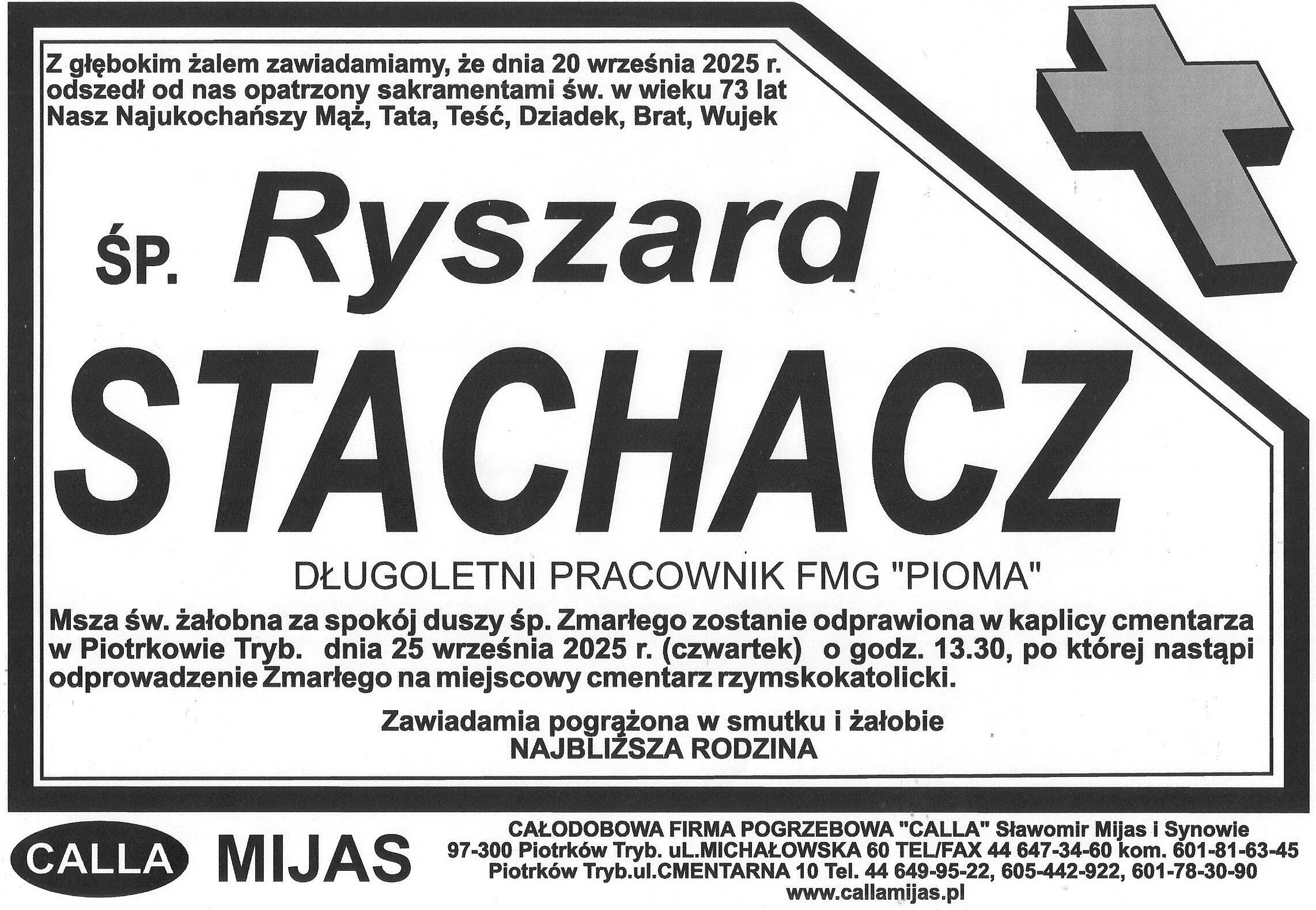 Z głębokim żalem zawiadamiamy, że dnia 20 września 2025 r. odszedł od nas opatrzony sakramentami św. w wieku 73 lat Nasz Najukochańszy Mąż, Tata, Teść, Dziadek, Brat, Wujek

ŚP. Ryszard

STACHACZ

DŁUGOLETNI PRACOWNIK FMG "PIOMA"

Msza św. żałobna za spokój duszy śp. Zmarłego zostanie odprawiona w kaplicy cmentarza w Piotrkowie Tryb. dnia 25 września 2025 r. (czwartek) o godz. 13.30, po której nastąpi odprowadzenie Zmarłego na miejscowy cmentarz rzymskokatolicki.

Zawiadamia pogrążona w smutku i żałobie
NAJBLIŻSZA RODZINA

CALLA MIJAS

CAŁODOBOWA FIRMA POGRZEBOWA "CALLA" Sławomir Mijas i Synowie
97-300 Piotrków Tryb. uL.MICHAŁOWSKA 60 TEL/FAX 44 647-34-60 kom. 601-81-63-45
Piotrków Tryb.ul.CMENTARNA 10 Tel. 44 649-95-22, 605-442-922, 601-78-30-90
www.callamijas.pl